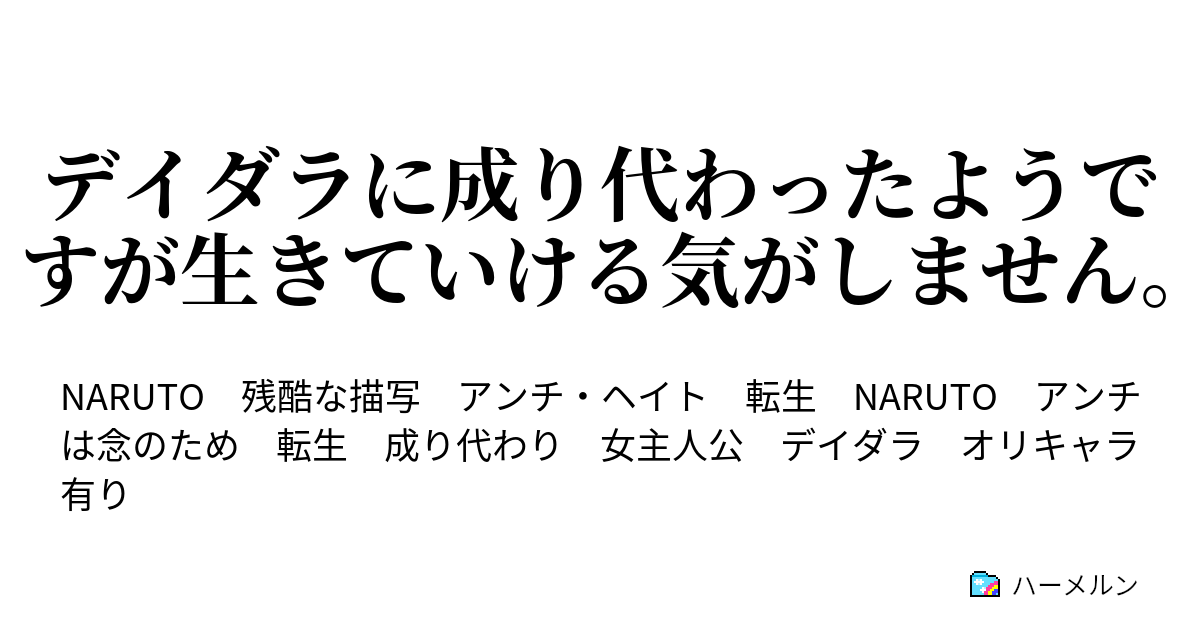 デイダラに成り代わったようですが生きていける気がしません。

NARUTO　残酷な描写　アンチ・ヘイト　転生　NARUTO　アンチは念のため　転生　成り代わり　女主人公　デイダラ　オリキャラ有り

ハーメルン